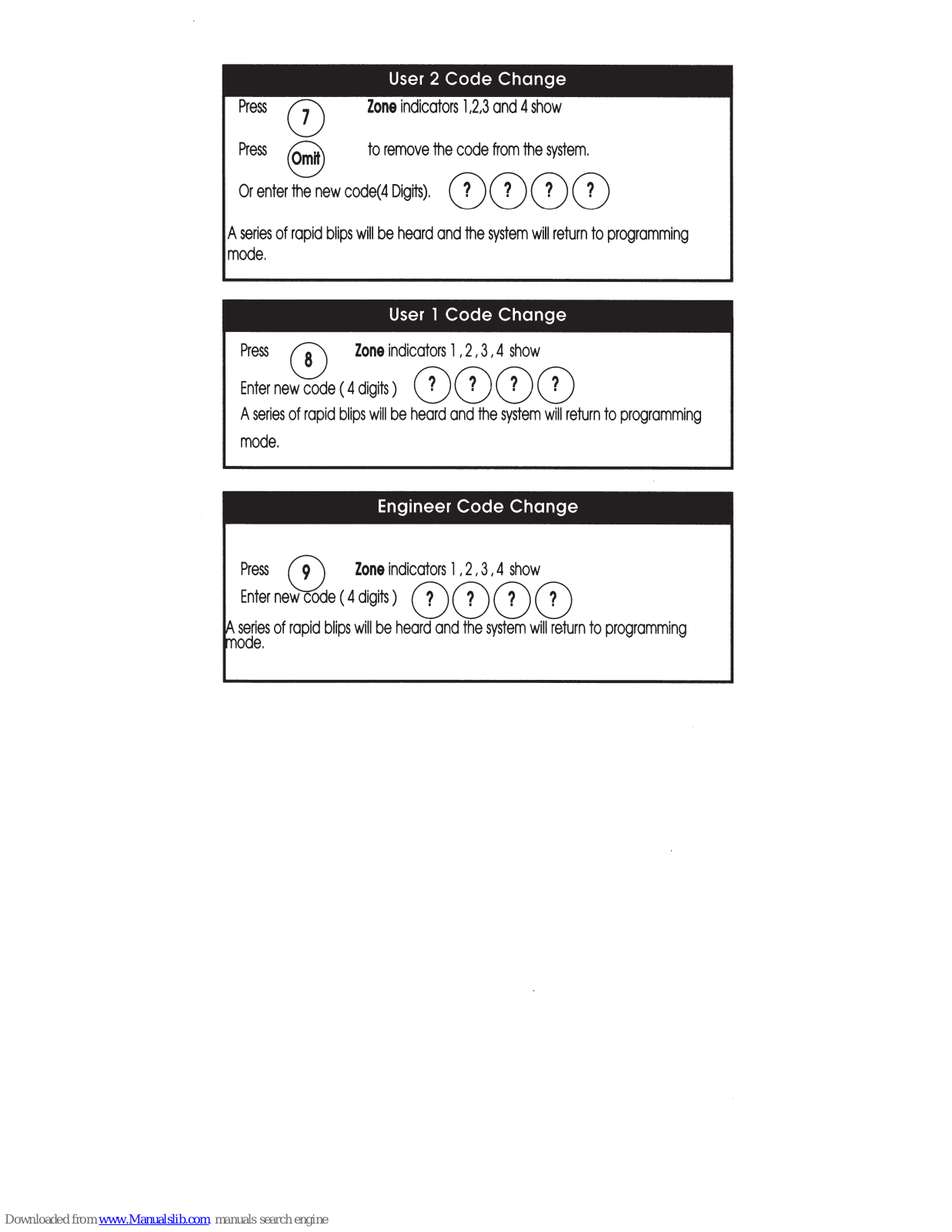 User 2 Code Change

Press 7 Zone indicators 1,2,3 and 4 show

Press Omit to remove the code from the system.

Or enter the new code(4 Digits). ? ? ? ?

A series of rapid blips will be heard and the system will return to programming mode.

User 1 Code Change

Press 8 Zone indicators 1 , 2 , 3 , 4 show

Enter new code ( 4 digits ) ? ? ? ?

A series of rapid blips will be heard and the system will return to programming mode.

Engineer Code Change

Press 9 Zone indicators 1 , 2 , 3 , 4 show

Enter new code ( 4 digits ) ? ? ? ?

A series of rapid blips will be heard and the system will return to programming mode.

Downloaded from www.Manualslib.com manuals search engine